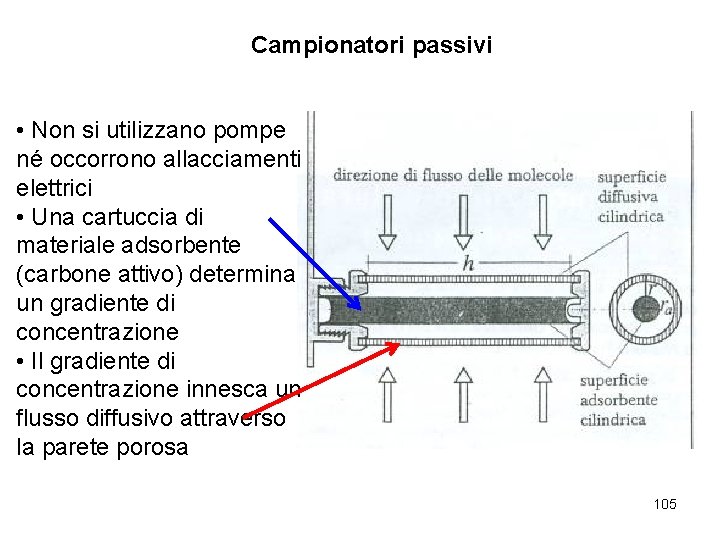 Campionatori passivi

• Non si utilizzano pompe né occorrono allacciamenti elettrici
• Una cartuccia di materiale adsorbente (carbone attivo) determina un gradiente di concentrazione
• Il gradiente di concentrazione innesca un flusso diffusivo attraverso la parete porosa

direzione di flusso delle molecole

superficie diffusiva cilindrica

$h$

$r$

$r_a$

superficie adsorbente cilindrica

105